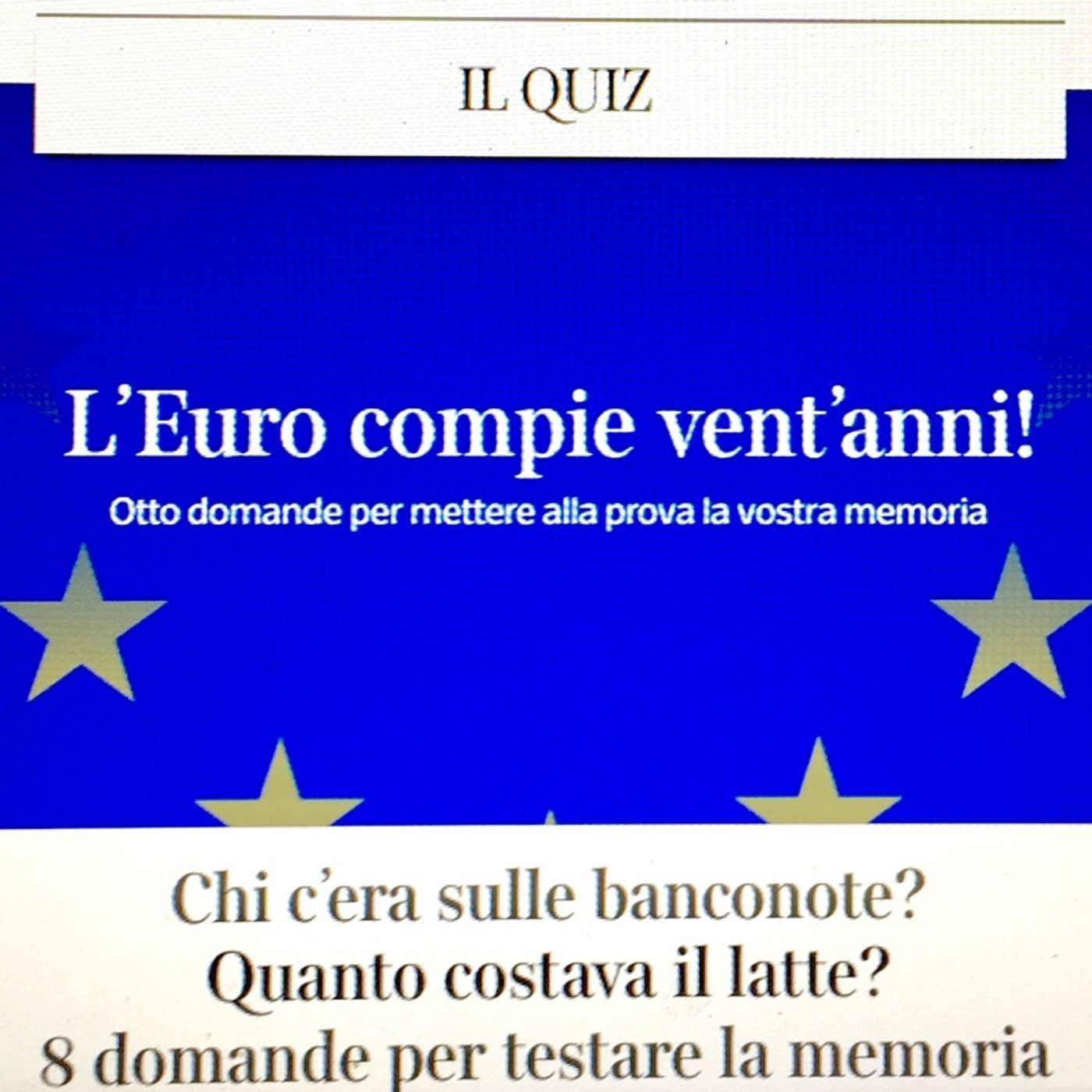 IL QUIZ

L'Euro compie vent'anni!

Otto domande per mettere alla prova la vostra memoria

Chi c'era sulle banconote?
Quanto costava il latte?
8 domande per testare la memoria